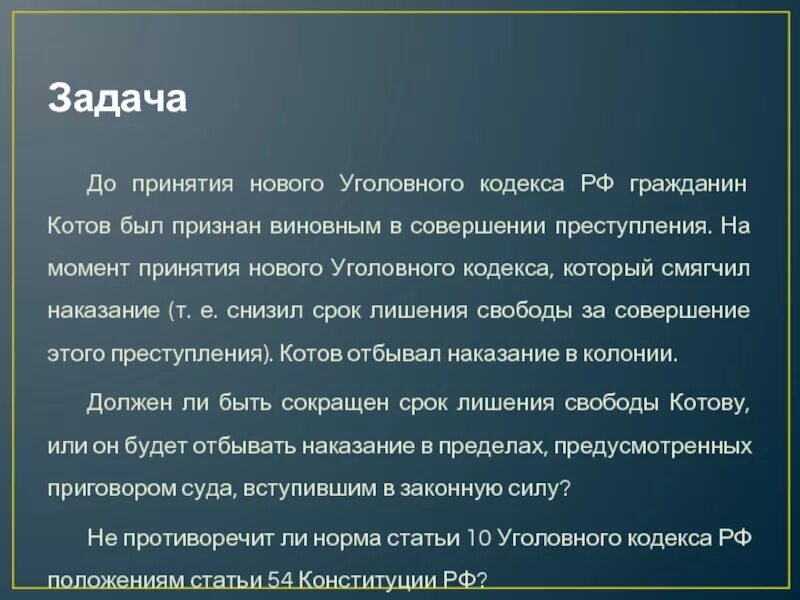 Задача

До принятия нового Уголовного кодекса РФ гражданин Котов был признан виновным в совершении преступления. На момент принятия нового Уголовного кодекса, который смягчил наказание (т. е. снизил срок лишения свободы за совершение этого преступления). Котов отбывал наказание в колонии.

Должен ли быть сокращен срок лишения свободы Котову, или он будет отбывать наказание в пределах, предусмотренных приговором суда, вступившим в законную силу?

Не противоречит ли норма статьи 10 Уголовного кодекса РФ положениям статьи 54 Конституции РФ?